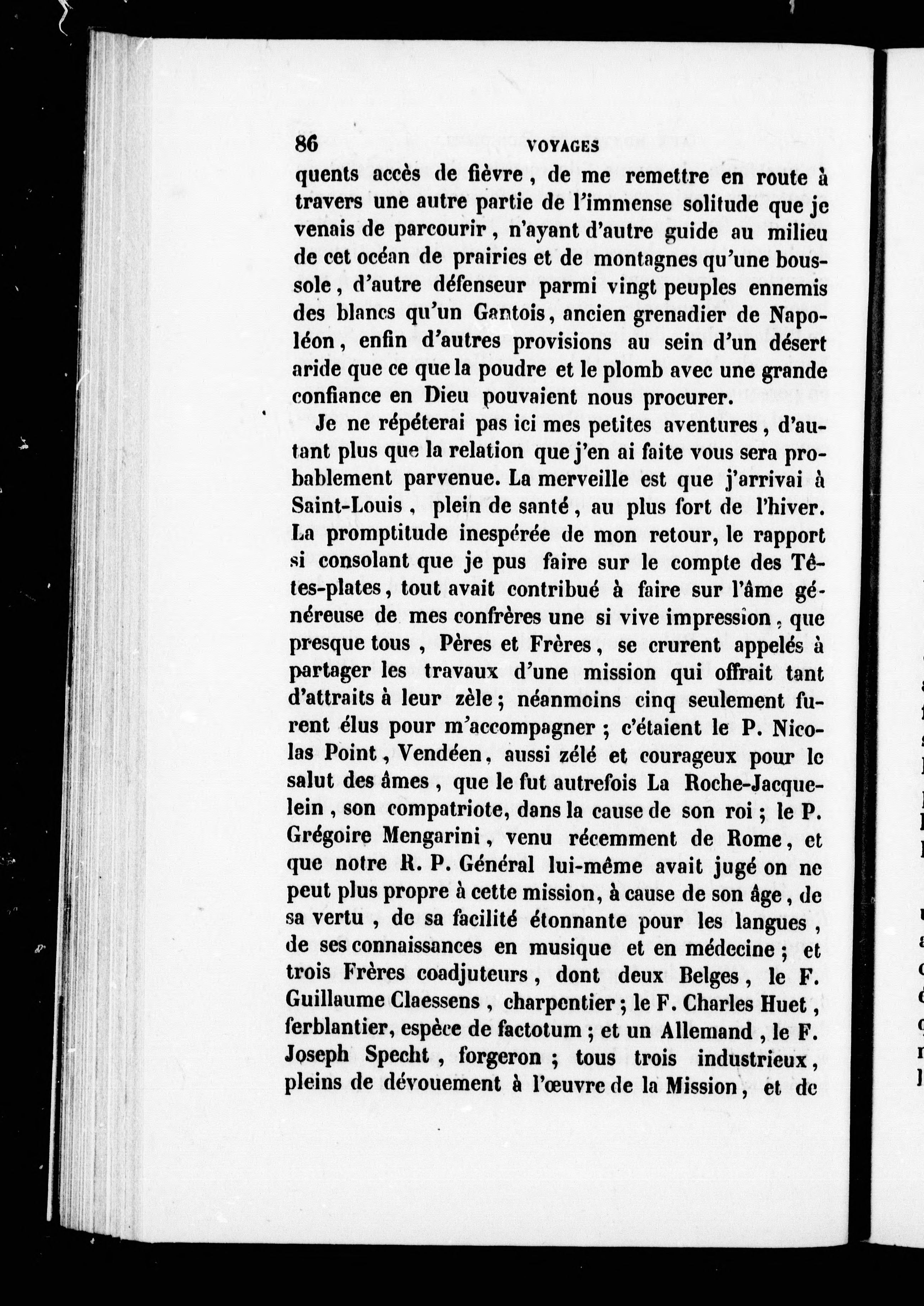 86 VOYAGES

quents accès de fièvre, de me remettre en route à travers une autre partie de l'immense solitude que je venais de parcourir, n'ayant d'autre guide au milieu de cet océan de prairies et de montagnes qu'une boussole, d'autre défenseur parmi vingt peuples ennemis des blancs qu'un Gantois, ancien grenadier de Napoléon, enfin d'autres provisions au sein d'un désert aride que ce que la poudre et le plomb avec une grande confiance en Dieu pouvaient nous procurer.

Je ne répéterai pas ici mes petites aventures, d'autant plus que la relation que j'en ai faite vous sera probablement parvenue. La merveille est que j'arrivai à Saint-Louis, plein de santé, au plus fort de l'hiver. La promptitude inespérée de mon retour, le rapport si consolant que je pus faire sur le compte des Têtes-plates, tout avait contribué à faire sur l'âme généreuse de mes confrères une si vive impression, que presque tous, Pères et Frères, se crurent appelés à partager les travaux d'une mission qui offrait tant d'attraits à leur zèle; néanmoins cinq seulement furent élus pour m'accompagner; c'étaient le P. Nicolas Point, Vendéen, aussi zélé et courageux pour le salut des âmes, que le fut autrefois La Roche-Jacquelein, son compatriote, dans la cause de son roi; le P. Grégoire Mengarini, venu récemment de Rome, et que notre R. P. Général lui-même avait jugé on ne peut plus propre à cette mission, à cause de son âge, de sa vertu, de sa facilité étonnante pour les langues, de ses connaissances en musique et en médecine; et trois Frères coadjuteurs, dont deux Belges, le F. Guillaume Claessens, charpentier; le F. Charles Huet, ferblantier, espèce de factotum; et un Allemand, le F. Joseph Specht, forgeron; tous trois industrieux, pleins de dévouement à l'œuvre de la Mission, et de